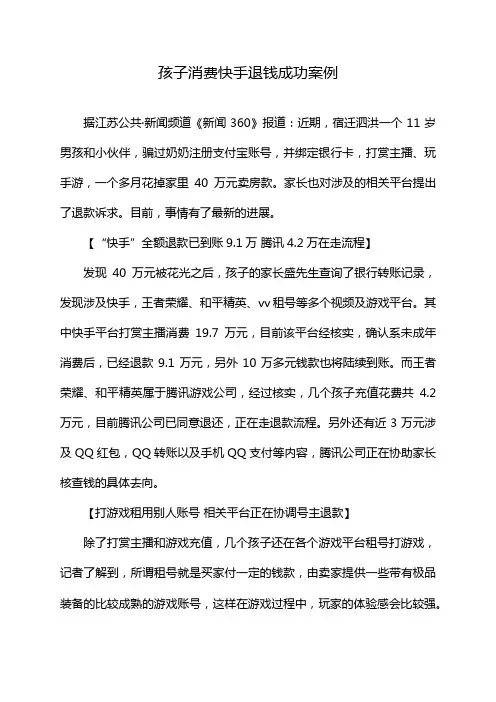 孩子消费快手退钱成功案例

据江苏公共·新闻频道《新闻 360》报道：近期，宿迁泗洪一个 11 岁男孩和小伙伴，骗过奶奶注册支付宝账号，并绑定银行卡，打赏主播、玩手游，一个多月花掉家里 40 万元卖房款。家长也对涉及的相关平台提出了退款诉求。目前，事情有了最新的进展。

【“快手”全额退款已到账 9.1 万 腾讯 4.2 万在走流程】

发现 40 万元被花光之后，孩子的家长盛先生查询了银行转账记录，发现涉及快手，王者荣耀、和平精英、vv 租号等多个视频及游戏平台。其中快手平台打赏主播消费 19.7 万元，目前该平台经核实，确认系未成年消费后，已经退款 9.1 万元，另外 10 万多元钱款也将陆续到账。而王者荣耀、和平精英属于腾讯游戏公司，经过核实，几个孩子充值花费共 4.2 万元，目前腾讯公司已同意退还，正在走退款流程。另外还有近 3 万元涉及 QQ 红包，QQ 转账以及手机 QQ 支付等内容，腾讯公司正在协助家长核查钱的具体去向。

【打游戏租用别人账号 相关平台正在协调号主退款】

除了打赏主播和游戏充值，几个孩子还在各个游戏平台租号打游戏，记者了解到，所谓租号就是买家付一定的钱款，由卖家提供一些带有极品装备的比较成熟的游戏账号，这样在游戏过程中，玩家的体验感会比较强。